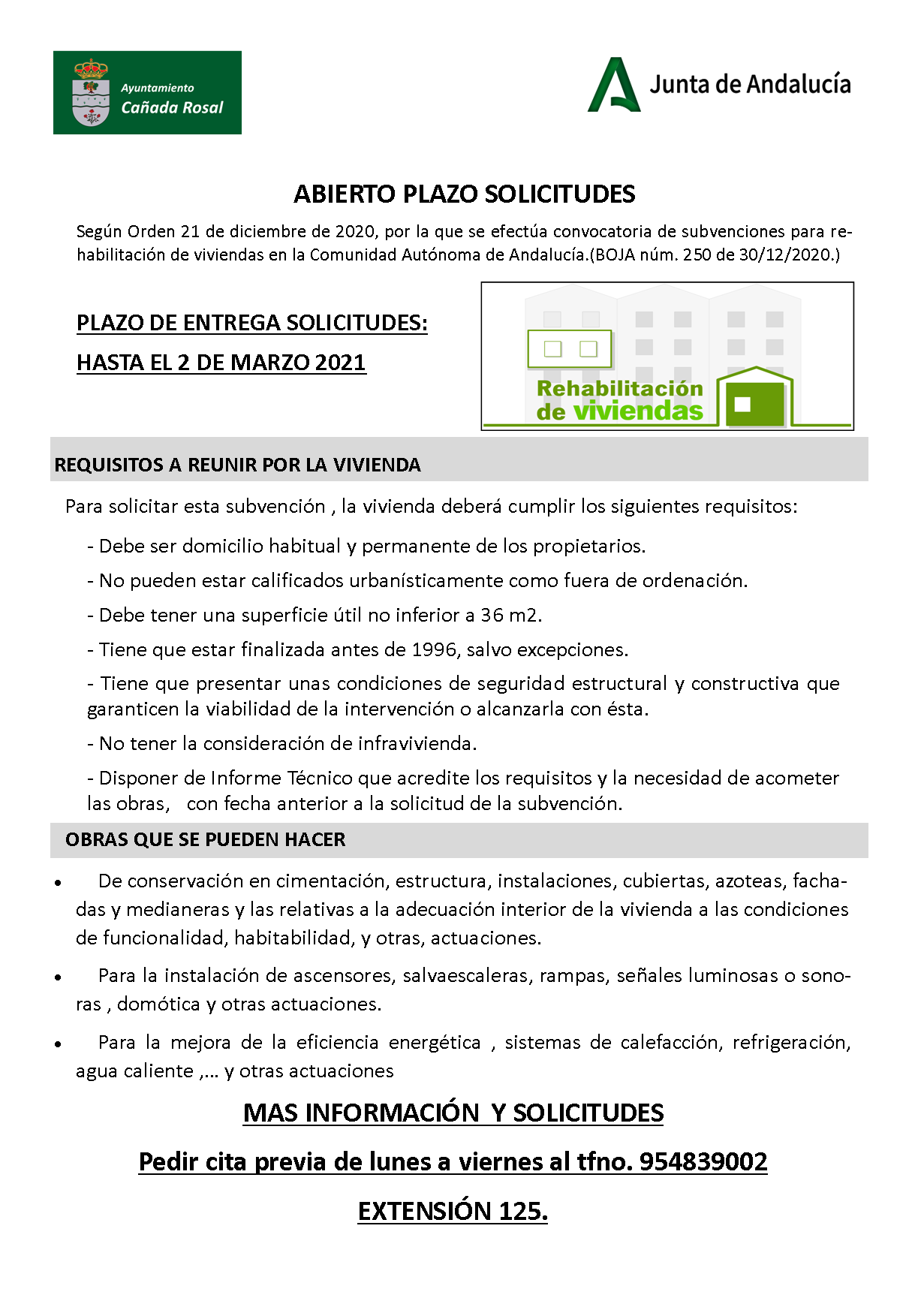 Ayuntamiento
Cañada Rosal

Junta de Andalucía

ABIERTO PLAZO SOLICITUDES

Según Orden 21 de diciembre de 2020, por la que se efectúa convocatoria de subvenciones para rehabilitación de viviendas en la Comunidad Autónoma de Andalucía.(BOJA núm. 250 de 30/12/2020.)

PLAZO DE ENTREGA SOLICITUDES:

HASTA EL 2 DE MARZO 2021

Rehabilitación de viviendas

REQUISITOS A REUNIR POR LA VIVIENDA

Para solicitar esta subvención , la vivienda deberá cumplir los siguientes requisitos:

- Debe ser domicilio habitual y permanente de los propietarios.

- No pueden estar calificados urbanísticamente como fuera de ordenación.

- Debe tener una superficie útil no inferior a 36 m2.

- Tiene que estar finalizada antes de 1996, salvo excepciones.

- Tiene que presentar unas condiciones de seguridad estructural y constructiva que garanticen la viabilidad de la intervención o alcanzarla con ésta.

- No tener la consideración de infravivienda.

- Disponer de Informe Técnico que acredite los requisitos y la necesidad de acometer las obras, con fecha anterior a la solicitud de la subvención.

OBRAS QUE SE PUEDEN HACER

• De conservación en cimentación, estructura, instalaciones, cubiertas, azoteas, fachadas y medianeras y las relativas a la adecuación interior de la vivienda a las condiciones de funcionalidad, habitabilidad, y otras, actuaciones.

• Para la instalación de ascensores, salvaescaleras, rampas, señales luminosas o sonoras , domótica y otras actuaciones.

• Para la mejora de la eficiencia energética , sistemas de calefacción, refrigeración, agua caliente ,… y otras actuaciones

MAS INFORMACIÓN Y SOLICITUDES

Pedir cita previa de lunes a viernes al tfno. 954839002

EXTENSIÓN 125.